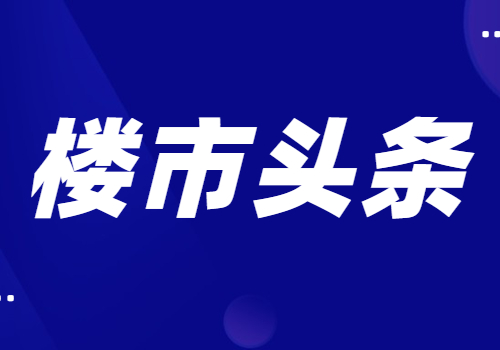 楼市头条